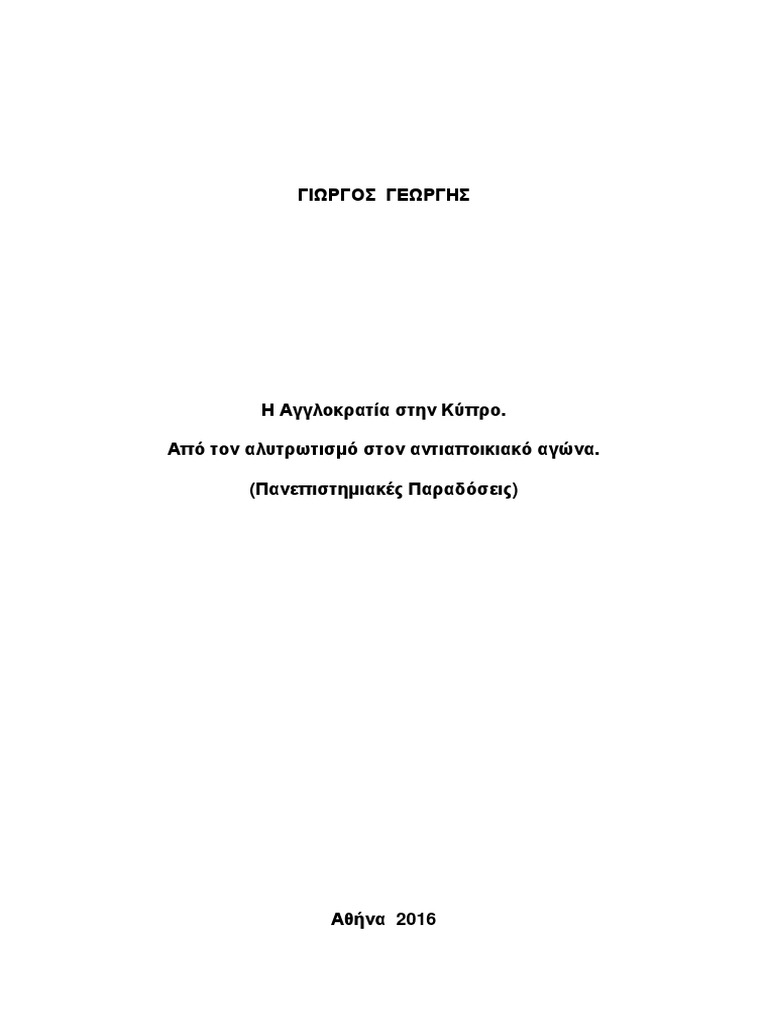 ΓΙΩΡΓΟΣ ΓΕΩΡΓΗΣ

Η Αγγλοκρατία στην Κύπρο.

Από τον αλυτρωτισμό στον αντιαποικιακό αγώνα.

(Πανεπιστημιακές Παραδόσεις)

Αθήνα 2016